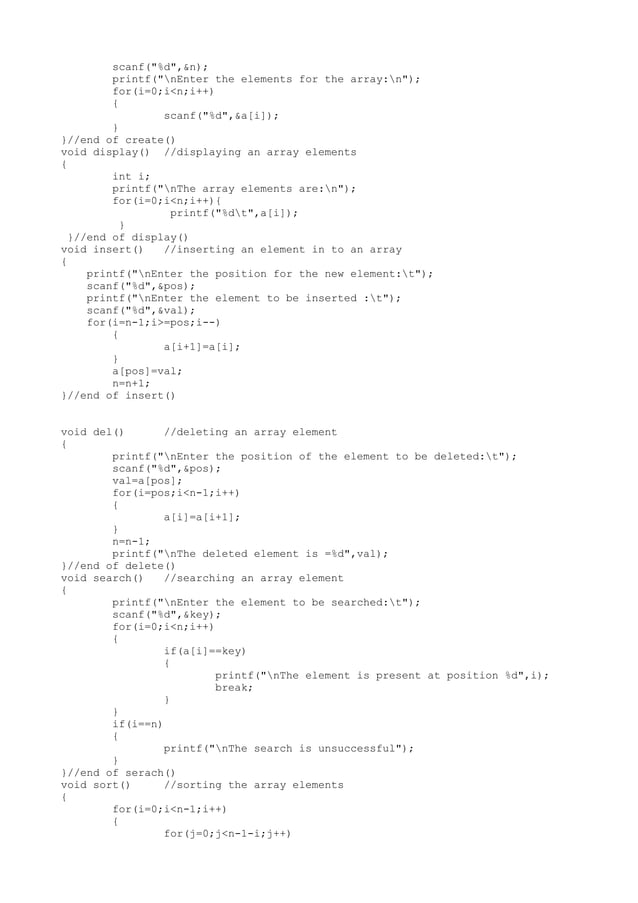 scanf("%d",&n);
printf("\nEnter the elements for the array:\n");
for(i=0;i<n;i++)
{
scanf("%d",&a[i]);
}
}//end of create()
void display() //displaying an array elements
{
int i;
printf("\nThe array elements are:\n");
for(i=0;i<n;i++){
printf("%d\t",a[i]);
}
}//end of display()
void insert() //inserting an element in to an array
{
printf("\nEnter the position for the new element:\t");
scanf("%d",&pos);
printf("\nEnter the element to be inserted :\t");
scanf("%d",&val);
for(i=n-1;i>=pos;i--)
{
a[i+1]=a[i];
}
a[pos]=val;
n=n+1;
}//end of insert()

void del() //deleting an array element
{
printf("\nEnter the position of the element to be deleted:\t");
scanf("%d",&pos);
val=a[pos];
for(i=pos;i<n-1;i++)
{
a[i]=a[i+1];
}
n=n-1;
printf("\nThe deleted element is =%d",val);
}//end of delete()
void search() //searching an array element
{
printf("\nEnter the element to be searched:\t");
scanf("%d",&key);
for(i=0;i<n;i++)
{
if(a[i]==key)
{
printf("\nThe element is present at position %d",i);
break;
}
}
if(i==n)
{
printf("\nThe search is unsuccessful");
}
}//end of serach()
void sort() //sorting the array elements
{
for(i=0;i<n-1;i++)
{
for(j=0;j<n-1-i;j++)